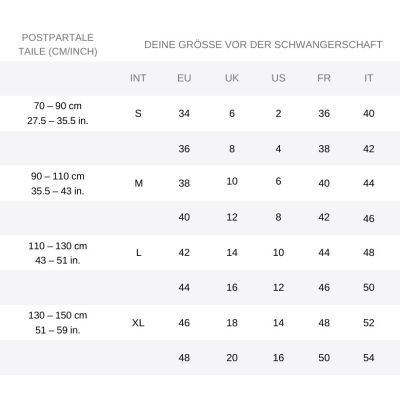 | POSTPARTALE TAILE (CM/INCH) | DEINE GRÖSSE VOR DER SCHWANGERSCHAFT | | | | | |
|---|---|---|---|---|---|---|
| | INT | EU | UK | US | FR | IT |
| 70 – 90 cm 27.5 – 35.5 in. | S | 34 | 6 | 2 | 36 | 40 |
| | | 36 | 8 | 4 | 38 | 42 |
| 90 – 110 cm 35.5 – 43 in. | M | 38 | 10 | 6 | 40 | 44 |
| | | 40 | 12 | 8 | 42 | 46 |
| 110 – 130 cm 43 – 51 in. | L | 42 | 14 | 10 | 44 | 48 |
| | | 44 | 16 | 12 | 46 | 50 |
| 130 – 150 cm 51 – 59 in. | XL | 46 | 18 | 14 | 48 | 52 |
| | | 48 | 20 | 16 | 50 | 54 |